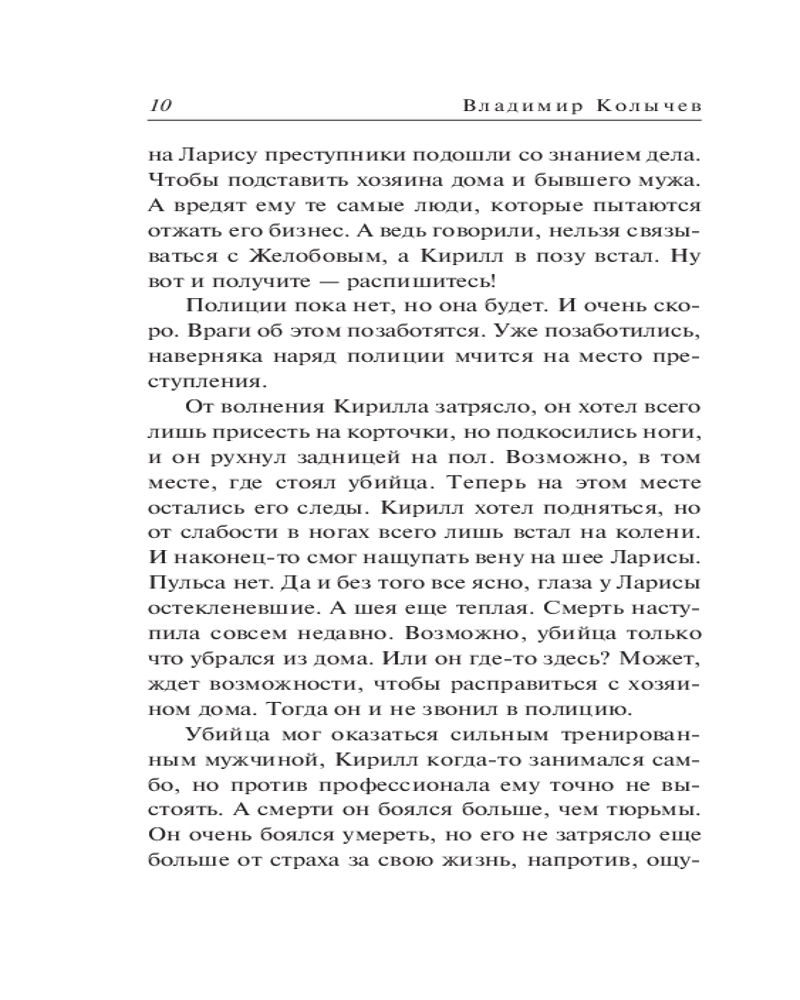 10 Владимир Колычев

на Ларису преступники подошли со знанием дела. Чтобы подставить хозяина дома и бывшего мужа. А вредят ему те самые люди, которые пытаются отжать его бизнес. А ведь говорили, нельзя связываться с Желобовым, а Кирилл в позу встал. Ну вот и получите — распишитесь!

Полиции пока нет, но она будет. И очень скоро. Враги об этом позаботятся. Уже позаботились, наверняка наряд полиции мчится на место преступления.

От волнения Кирилла затрясло, он хотел всего лишь присесть на корточки, но подкосились ноги, и он рухнул задницей на пол. Возможно, в том месте, где стоял убийца. Теперь на этом месте остались его следы. Кирилл хотел подняться, но от слабости в ногах всего лишь встал на колени. И наконец-то смог нащупать вену на шее Ларисы. Пульса нет. Да и без того все ясно, глаза у Ларисы остекленевшие. А шея еще теплая. Смерть наступила совсем недавно. Возможно, убийца только что убрался из дома. Или он где-то здесь? Может, ждет возможности, чтобы расправиться с хозяином дома. Тогда он и не звонил в полицию.

Убийца мог оказаться сильным тренированным мужчиной, Кирилл когда-то занимался самбо, но против профессионала ему точно не выстоять. А смерти он боялся больше, чем тюрьмы. Он очень боялся умереть, но его не затрясло еще больше от страха за свою жизнь, напротив, ощу-